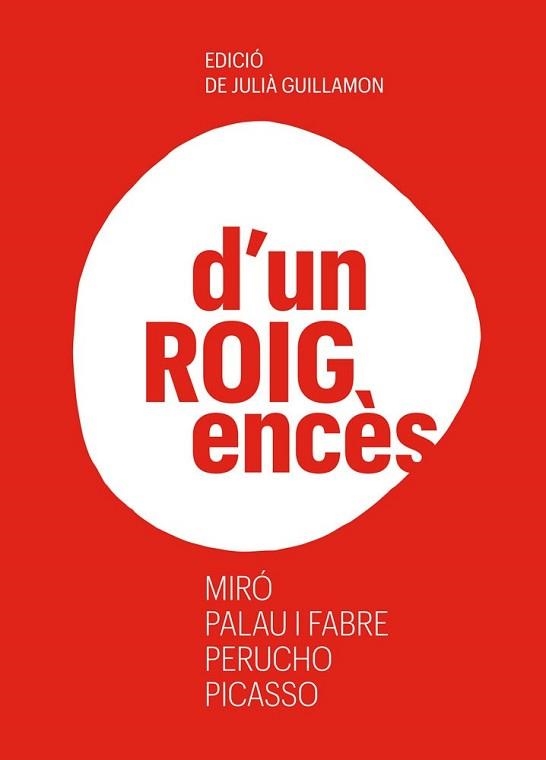 EDICIÓ
DE JULIÀ GUILLAMON

d'un
ROIG
encès

MIRÓ
PALAU I FABRE
PERUCHO
PICASSO